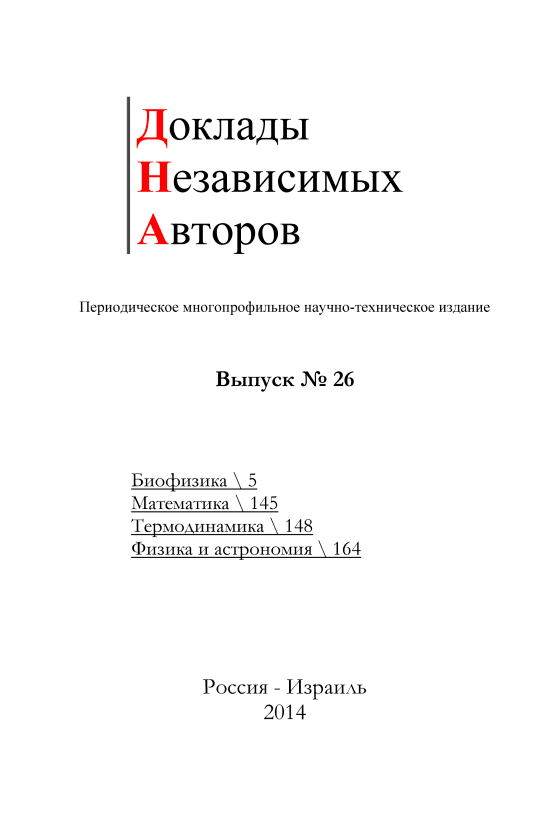 Доклады
Независимых
Авторов

Периодическое многопрофильное научно-техническое издание

Выпуск № 26

Биофизика \ 5
Математика \ 145
Термодинамика \ 148
Физика и астрономия \ 164

Россия - Израиль
2014